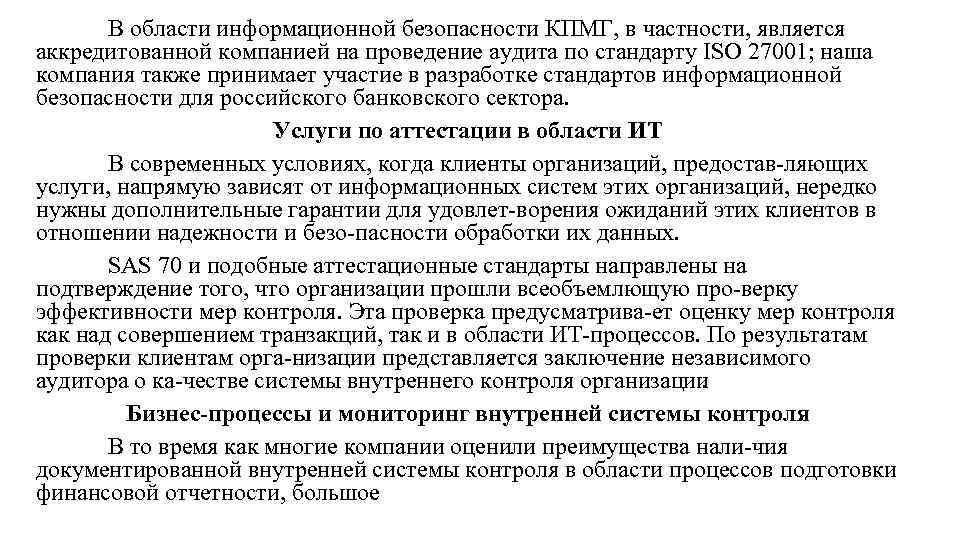 В области информационной безопасности КПМГ, в частности, является аккредитованной компанией на проведение аудита по стандарту ISO 27001; наша компания также принимает участие в разработке стандартов информационной безопасности для российского банковского сектора.

Услуги по аттестации в области ИТ

В современных условиях, когда клиенты организаций, предостав-ляющих услуги, напрямую зависят от информационных систем этих организаций, нередко нужны дополнительные гарантии для удовлет-ворения ожиданий этих клиентов в отношении надежности и безо-пасности обработки их данных.

SAS 70 и подобные аттестационные стандарты направлены на подтверждение того, что организации прошли всеобъемлющую про-верку эффективности мер контроля. Эта проверка предусматрива-ет оценку мер контроля как над совершением транзакций, так и в области ИТ-процессов. По результатам проверки клиентам орга-низации представляется заключение независимого аудитора о ка-честве системы внутреннего контроля организации

Бизнес-процессы и мониторинг внутренней системы контроля

В то время как многие компании оценили преимущества нали-чия документированной внутренней системы контроля в области процессов подготовки финансовой отчетности, большое